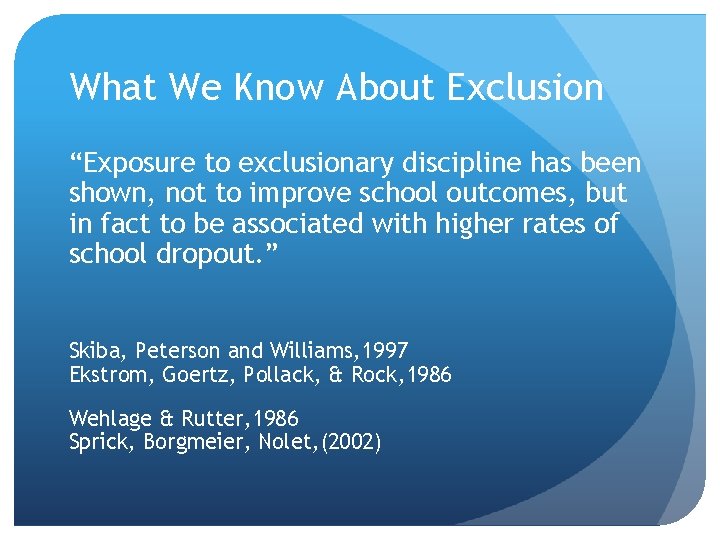 What We Know About Exclusion

“Exposure to exclusionary discipline has been shown, not to improve school outcomes, but in fact to be associated with higher rates of school dropout.”

Skiba, Peterson and Williams,1997
Ekstrom, Goertz, Pollack, & Rock,1986

Wehlage & Rutter,1986
Sprick, Borgmeier, Nolet,(2002)